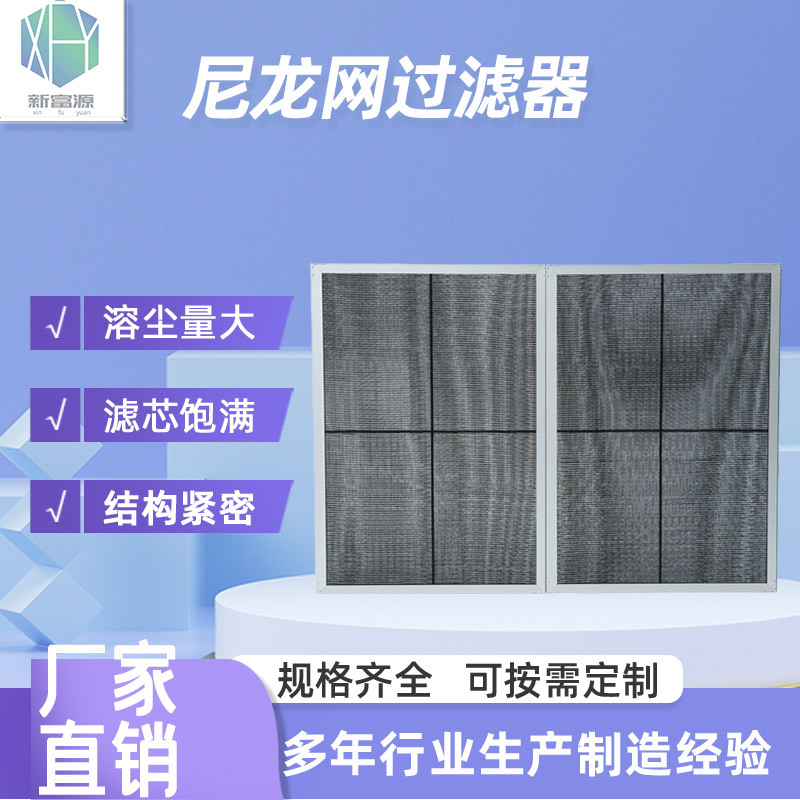 XHY
新富源
xin fu yuan

尼龙网过滤器

√ 溶尘量大

√ 滤芯饱满

√ 结构紧密

厂家直销

规格齐全 可按需定制

多年行业生产制造经验